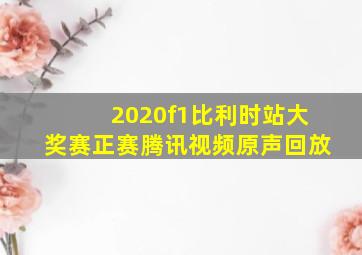 2020f1比利时站大奖赛正赛腾讯视频原声回放